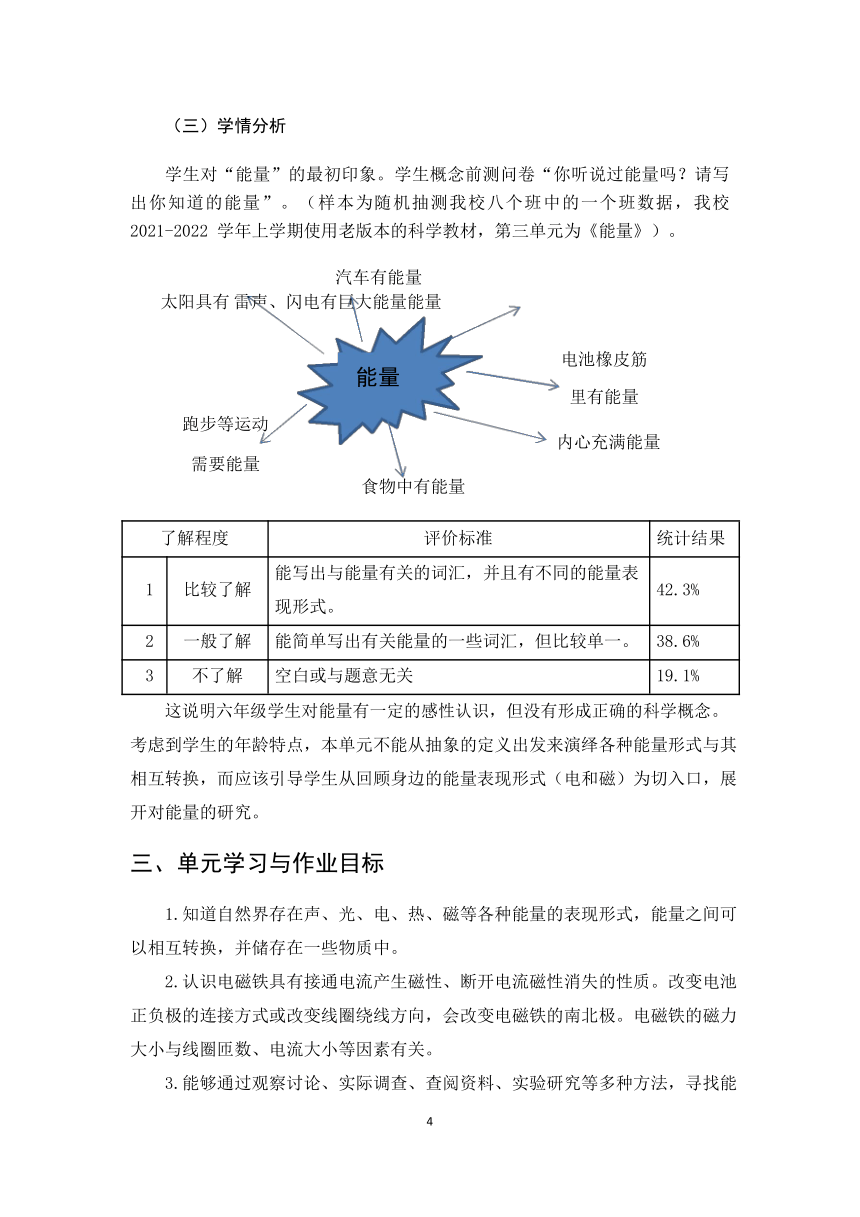 （三）学情分析

学生对“能量”的最初印象。学生概念前测问卷“你听说过能量吗？请写出你知道的能量”。（样本为随机抽测我校八个班中的一个班数据，我校 2021-2022 学年上学期使用老版本的科学教材，第三单元为《能量》）。

汽车有能量

太阳具有 雷声、闪电有巨大能量能量

能量

电池橡皮筋

里有能量

跑步等运动

需要能量

内心充满能量

食物中有能量

| 了解程度 | | 评价标准 | 统计结果 |
|---|---|---|---|
| 1 | 比较了解 | 能写出与能量有关的词汇，并且有不同的能量表现形式。 | 42.3% |
| 2 | 一般了解 | 能简单写出有关能量的一些词汇，但比较单一。 | 38.6% |
| 3 | 不了解 | 空白或与题意无关 | 19.1% |

这说明六年级学生对能量有一定的感性认识，但没有形成正确的科学概念。考虑到学生的年龄特点，本单元不能从抽象的定义出发来演绎各种能量形式与其相互转换，而应该引导学生从回顾身边的能量表现形式（电和磁）为切入口，展开对能量的研究。

三、单元学习与作业目标

1.知道自然界存在声、光、电、热、磁等各种能量的表现形式，能量之间可以相互转换，并储存在一些物质中。

2.认识电磁铁具有接通电流产生磁性、断开电流磁性消失的性质。改变电池正负极的连接方式或改变线圈绕线方向，会改变电磁铁的南北极。电磁铁的磁力大小与线圈匝数、电流大小等因素有关。

3.能够通过观察讨论、实际调查、查阅资料、实验研究等多种方法，寻找能

4